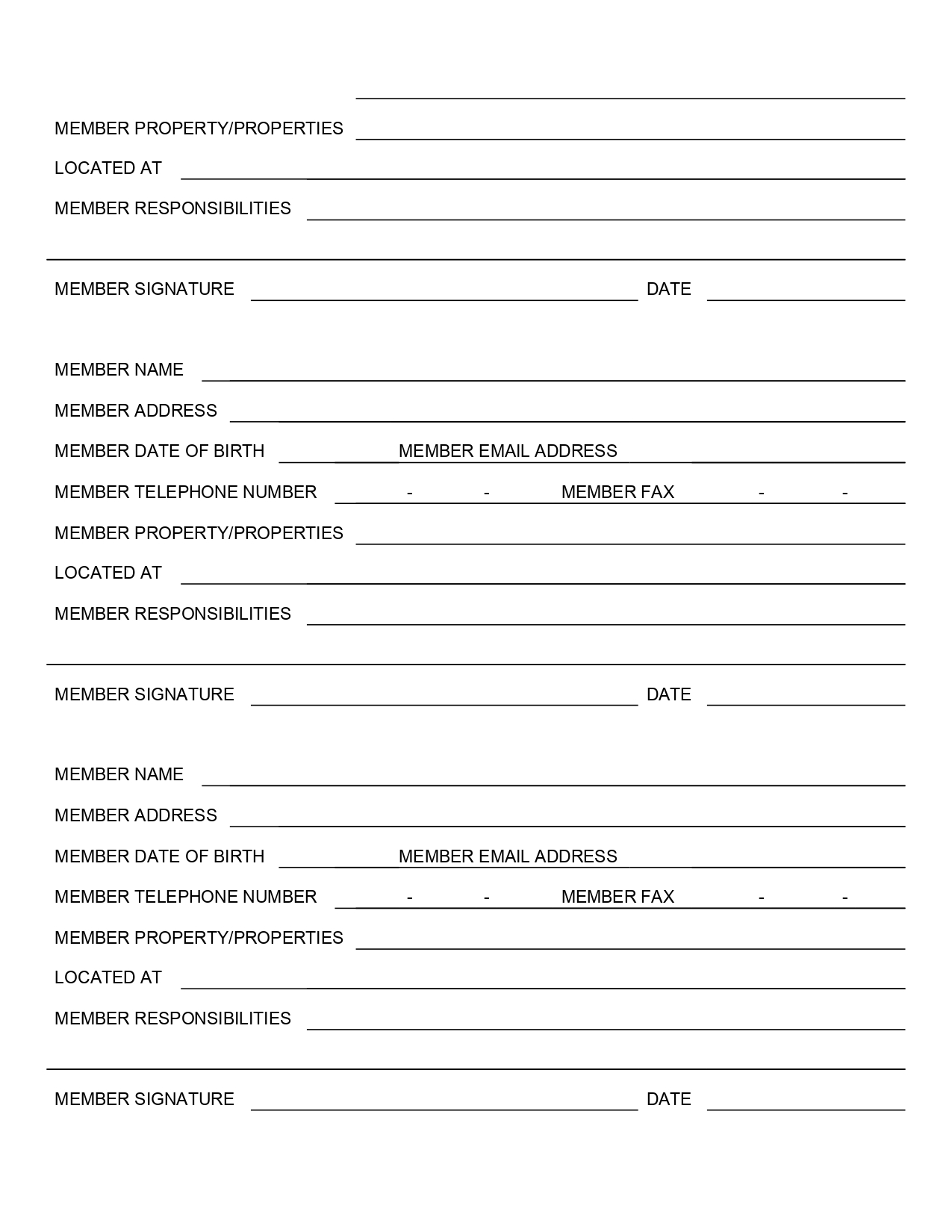 MEMBER PROPERTY/PROPERTIES
LOCATED AT
MEMBER RESPONSIBILITIES

MEMBER SIGNATURE DATE

MEMBER NAME
MEMBER ADDRESS
MEMBER DATE OF BIRTH MEMBER EMAIL ADDRESS
MEMBER TELEPHONE NUMBER - - MEMBER FAX - -
MEMBER PROPERTY/PROPERTIES
LOCATED AT
MEMBER RESPONSIBILITIES

MEMBER SIGNATURE DATE

MEMBER NAME
MEMBER ADDRESS
MEMBER DATE OF BIRTH MEMBER EMAIL ADDRESS
MEMBER TELEPHONE NUMBER - - MEMBER FAX - -
MEMBER PROPERTY/PROPERTIES
LOCATED AT
MEMBER RESPONSIBILITIES

MEMBER SIGNATURE DATE